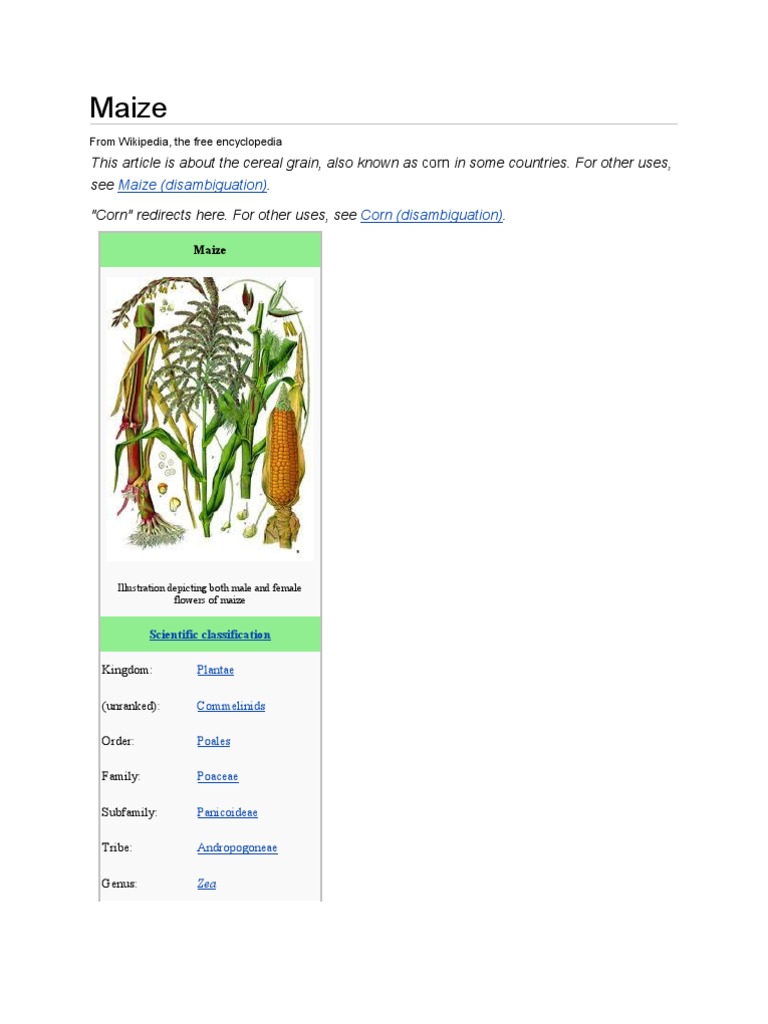 Maize

From Wikipedia, the free encyclopedia

This article is about the cereal grain, also known as corn in some countries. For other uses, see Maize (disambiguation).

"Corn" redirects here. For other uses, see Corn (disambiguation).

Maize

Illustration depicting both male and female flowers of maize

Scientific classification

Kingdom: Plantae

(unranked): Commelinids

Order: Poales

Family: Poaceae

Subfamily: Panicoideae

Tribe: Andropogoneae

Genus: Zea